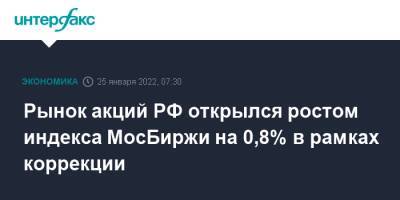 интерфакс

ЭКОНОМИКА 25 января 2022, 07:30

Рынок акций РФ открылся ростом индекса МосБиржи на 0,8% в рамках коррекции